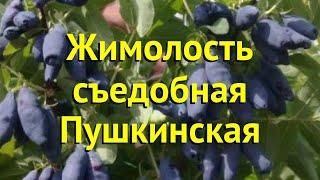 Жимолость съедобная Пушкинская